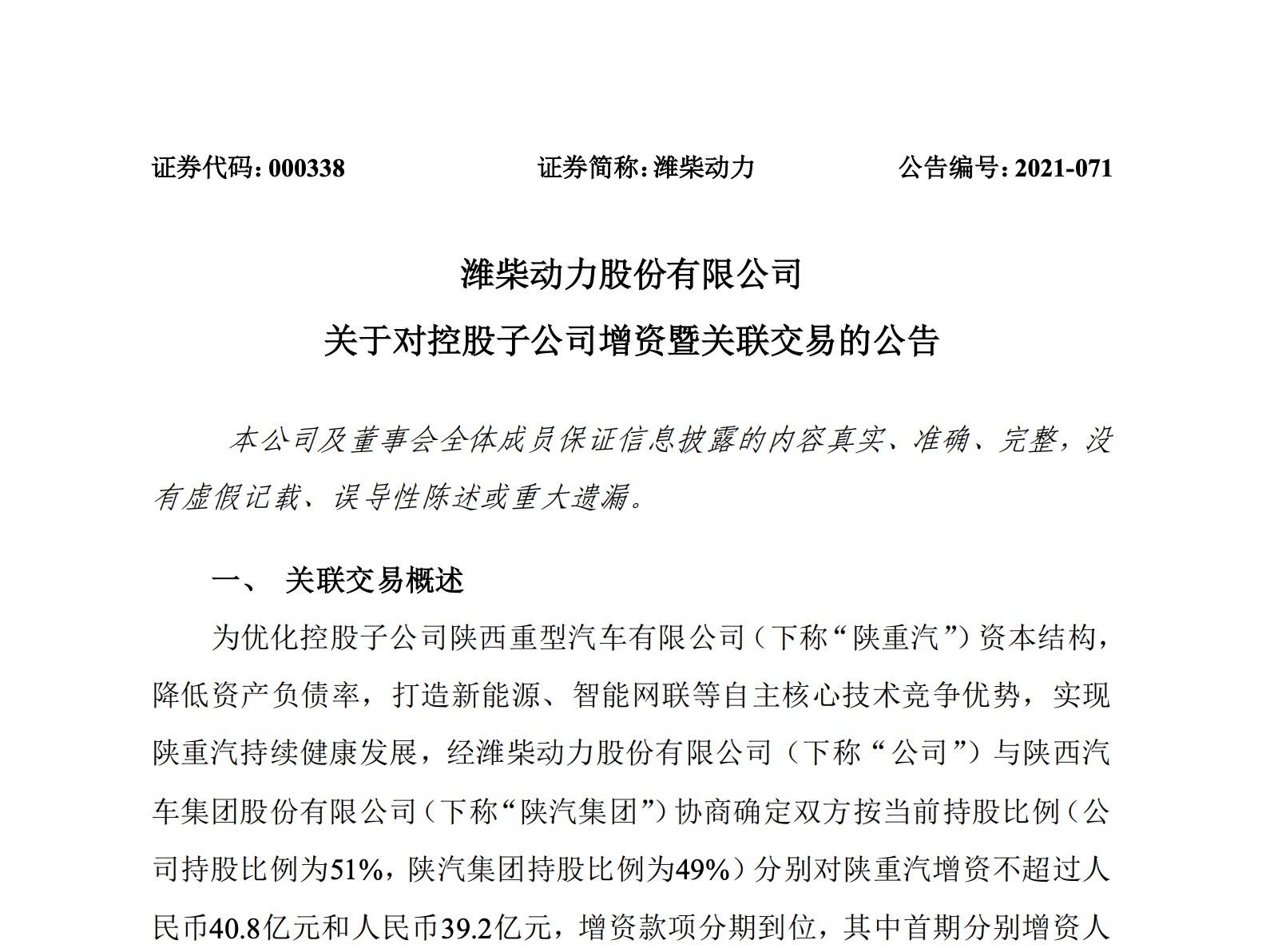 证券代码：000338　　　　证券简称：潍柴动力　　　　公告编号：2021-071

潍柴动力股份有限公司
关于对控股子公司增资暨关联交易的公告

本公司及董事会全体成员保证信息披露的内容真实、准确、完整，没有虚假记载、误导性陈述或重大遗漏。

一、　关联交易概述

为优化控股子公司陕西重型汽车有限公司（下称“陕重汽”）资本结构，降低资产负债率，打造新能源、智能网联等自主核心技术竞争优势，实现陕重汽持续健康发展，经潍柴动力股份有限公司（下称“公司”）与陕西汽车集团股份有限公司（下称“陕汽集团”）协商确定双方按当前持股比例（公司持股比例为51%，陕汽集团持股比例为49%）分别对陕重汽增资不超过人民币40.8亿元和人民币39.2亿元，增资款项分期到位，其中首期分别增资人